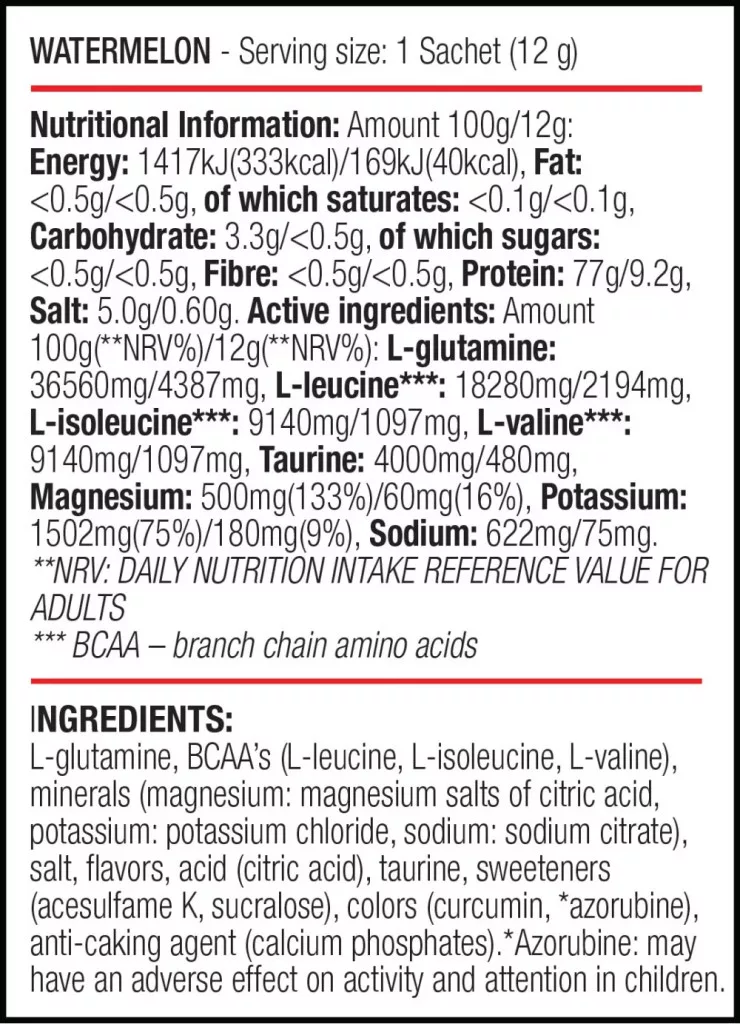 WATERMELON - Serving size: 1 Sachet (12 g)

Nutritional Information: Amount 100g/12g: Energy: 1417kJ(333kcal)/169kJ(40kcal), Fat: <0.5g/<0.5g, of which saturates: <0.1g/<0.1g, Carbohydrate: 3.3g/<0.5g, of which sugars: <0.5g/<0.5g, Fibre: <0.5g/<0.5g, Protein: 77g/9.2g, Salt: 5.0g/0.60g. Active ingredients: Amount 100g(**NRV%)/12g(**NRV%): L-glutamine: 36560mg/4387mg, L-leucine***: 18280mg/2194mg, L-isoleucine***: 9140mg/1097mg, L-valine***: 9140mg/1097mg, Taurine: 4000mg/480mg, Magnesium: 500mg(133%)/60mg(16%), Potassium: 1502mg(75%)/180mg(9%), Sodium: 622mg/75mg.
**NRV: DAILY NUTRITION INTAKE REFERENCE VALUE FOR ADULTS
*** BCAA – branch chain amino acids

INGREDIENTS:
L-glutamine, BCAA's (L-leucine, L-isoleucine, L-valine), minerals (magnesium: magnesium salts of citric acid, potassium: potassium chloride, sodium: sodium citrate), salt, flavors, acid (citric acid), taurine, sweeteners (acesulfame K, sucralose), colors (curcumin, *azorubine), anti-caking agent (calcium phosphates).*Azorubine: may have an adverse effect on activity and attention in children.